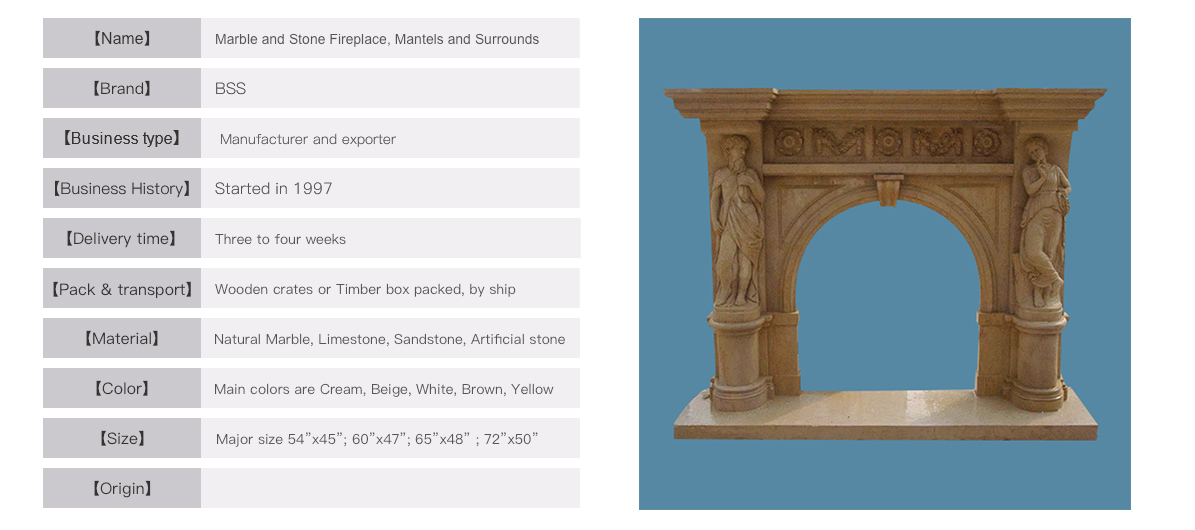 【Name】 Marble and Stone Fireplace, Mantels and Surrounds

【Brand】 BSS

【Business type】 Manufacturer and exporter

【Business History】 Started in 1997

【Delivery time】 Three to four weeks

【Pack & transport】 Wooden crates or Timber box packed, by ship

【Material】 Natural Marble, Limestone, Sandstone, Artificial stone

【Color】 Main colors are Cream, Beige, White, Brown, Yellow

【Size】 Major size 54"x45"; 60"x47"; 65"x48" ; 72"x50"

【Origin】